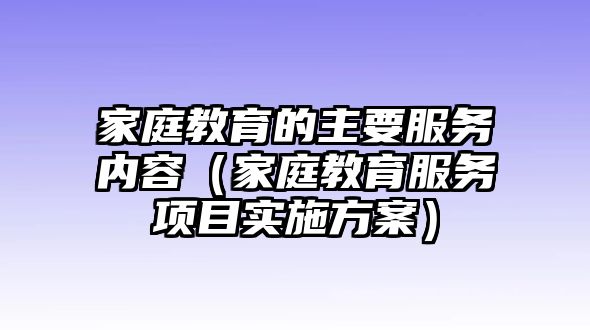 家庭教育的主要服务内容（家庭教育服务项目实施方案）